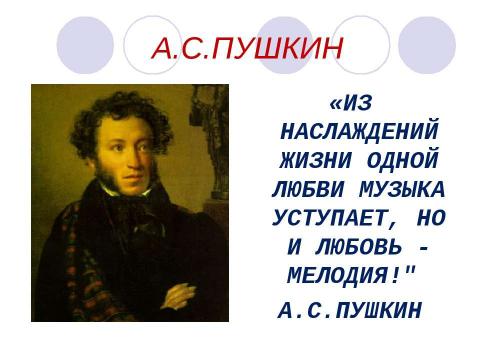 А.С.ПУШКИН

«ИЗ НАСЛАЖДЕНИЙ ЖИЗНИ ОДНОЙ ЛЮБВИ МУЗЫКА УСТУПАЕТ, НО И ЛЮБОВЬ - МЕЛОДИЯ!"

А.С.ПУШКИН